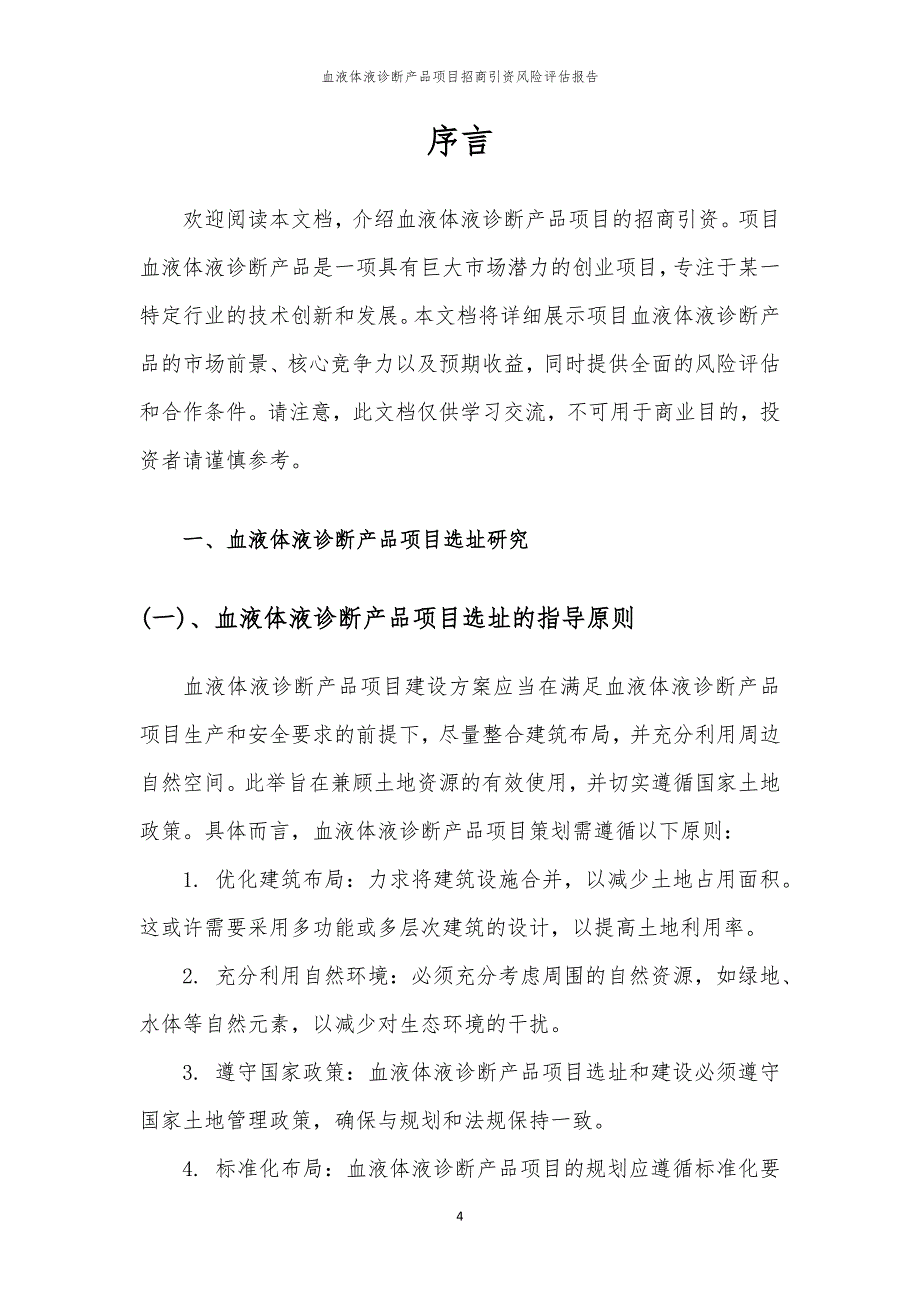 血液体液诊断产品项目招商引资风险评估报告

序言

欢迎阅读本文档，介绍血液体液诊断产品项目的招商引资。项目血液体液诊断产品是一项具有巨大市场潜力的创业项目，专注于某一特定行业的技术创新和发展。本文档将详细展示项目血液体液诊断产品的市场前景、核心竞争力以及预期收益，同时提供全面的风险评估和合作条件。请注意，此文档仅供学习交流，不可用于商业目的，投资者请谨慎参考。

一、血液体液诊断产品项目选址研究

(一)、血液体液诊断产品项目选址的指导原则

血液体液诊断产品项目建设方案应当在满足血液体液诊断产品项目生产和安全要求的前提下，尽量整合建筑布局，并充分利用周边自然空间。此举旨在兼顾土地资源的有效使用，并切实遵循国家土地政策。具体而言，血液体液诊断产品项目策划需遵循以下原则：

1. 优化建筑布局：力求将建筑设施合并，以减少土地占用面积。这或许需要采用多功能或多层次建筑的设计，以提高土地利用率。

2. 充分利用自然环境：必须充分考虑周围的自然资源，如绿地、水体等自然元素，以减少对生态环境的干扰。

3. 遵守国家政策：血液体液诊断产品项目选址和建设必须遵守国家土地管理政策，确保与规划和法规保持一致。

4. 标准化布局：血液体液诊断产品项目的规划应遵循标准化要

4